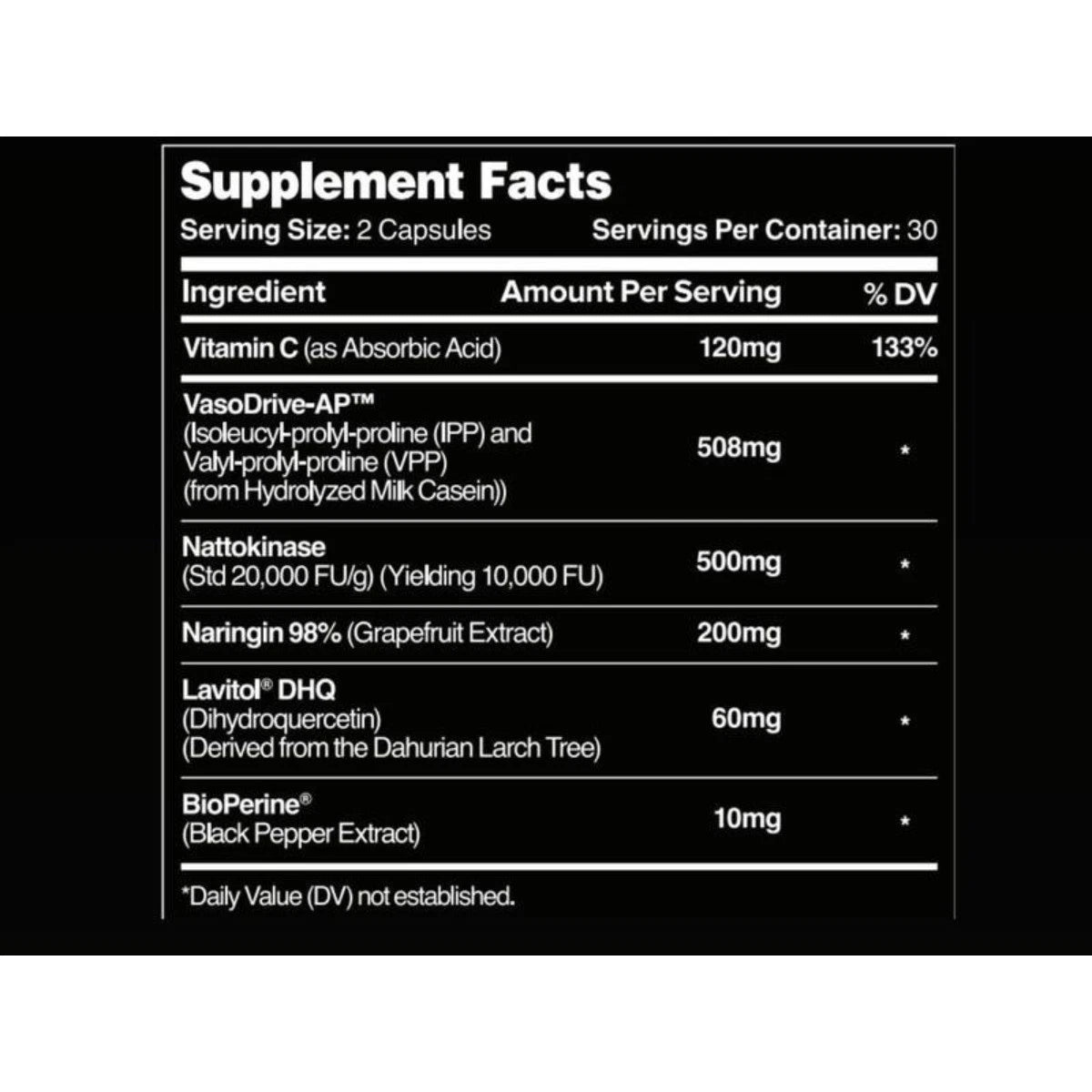 Supplement Facts

Serving Size: 2 Capsules Servings Per Container: 30

| Ingredient | Amount Per Serving | % DV |
|---|---|---|
| Vitamin C (as Absorbic Acid) | 120mg | 133% |
| VasoDrive-AP™ (Isoleucyl-prolyl-proline (IPP) and Valyl-prolyl-proline (VPP) (from Hydrolyzed Milk Casein)) | 508mg | * |
| Nattokinase (Std 20,000 FU/g) (Yielding 10,000 FU) | 500mg | * |
| Naringin 98% (Grapefruit Extract) | 200mg | * |
| Lavitol® DHQ (Dihydroquercetin) (Derived from the Dahurian Larch Tree) | 60mg | * |
| BioPerine® (Black Pepper Extract) | 10mg | * |

*Daily Value (DV) not established.